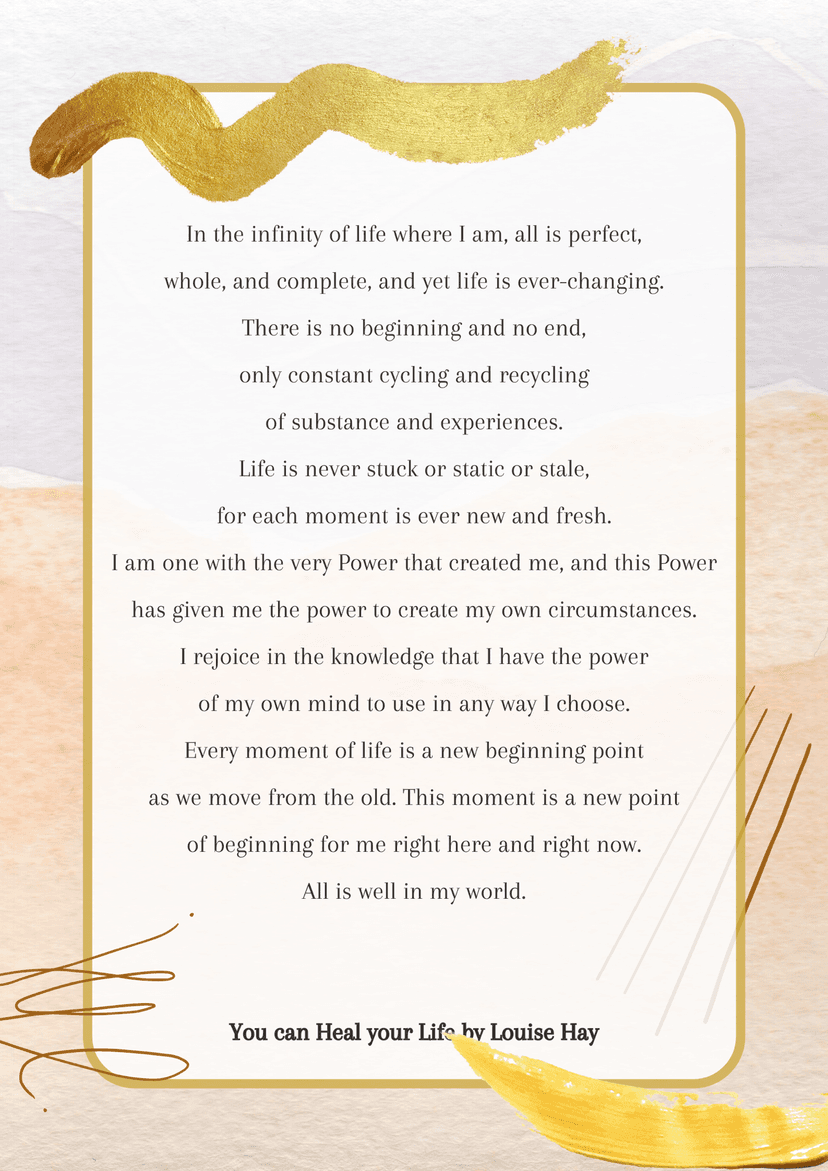 In the infinity of life where I am, all is perfect, whole, and complete, and yet life is ever-changing. There is no beginning and no end, only constant cycling and recycling of substance and experiences. Life is never stuck or static or stale, for each moment is ever new and fresh. I am one with the very Power that created me, and this Power has given me the power to create my own circumstances. I rejoice in the knowledge that I have the power of my own mind to use in any way I choose. Every moment of life is a new beginning point as we move from the old. This moment is a new point of beginning for me right here and right now. All is well in my world.

You can Heal your Life by Louise Hay